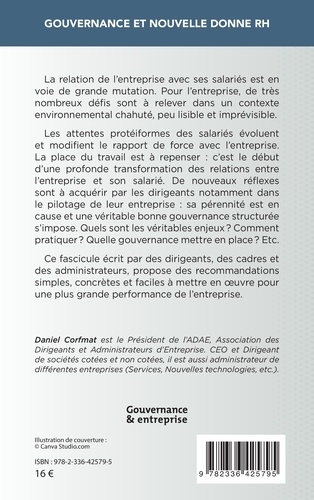 GOUVERNANCE ET NOUVELLE DONNE RH

La relation de l'entreprise avec ses salariés est en voie de grande mutation. Pour l'entreprise, de très nombreux défis sont à relever dans un contexte environnemental chahuté, peu lisible et imprévisible.

Les attentes protéiformes des salariés évoluent et modifient le rapport de force avec l'entreprise. La place du travail est à repenser : c'est le début d'une profonde transformation des relations entre l'entreprise et son salarié. De nouveaux réflexes sont à acquérir par les dirigeants notamment dans le pilotage de leur entreprise : sa pérennité est en cause et une véritable bonne gouvernance structurée s'impose. Quels sont les véritables enjeux ? Comment pratiquer ? Quelle gouvernance mettre en place ? Etc.

Ce fascicule écrit par des dirigeants, des cadres et des administrateurs, propose des recommandations simples, concrètes et faciles à mettre en œuvre pour une plus grande performance de l'entreprise.

Daniel Corfmat est le Président de l'ADAE, Association des Dirigeants et Administrateurs d'Entreprise. CEO et Dirigeant de sociétés cotées et non cotées, il est aussi administrateur de différentes entreprises (Services, Nouvelles technologies, etc.).

Gouvernance & entreprise

Illustration de couverture : © Canva Studio.com

ISBN : 978-2-336-42579-5
16 €

9 782336 425795